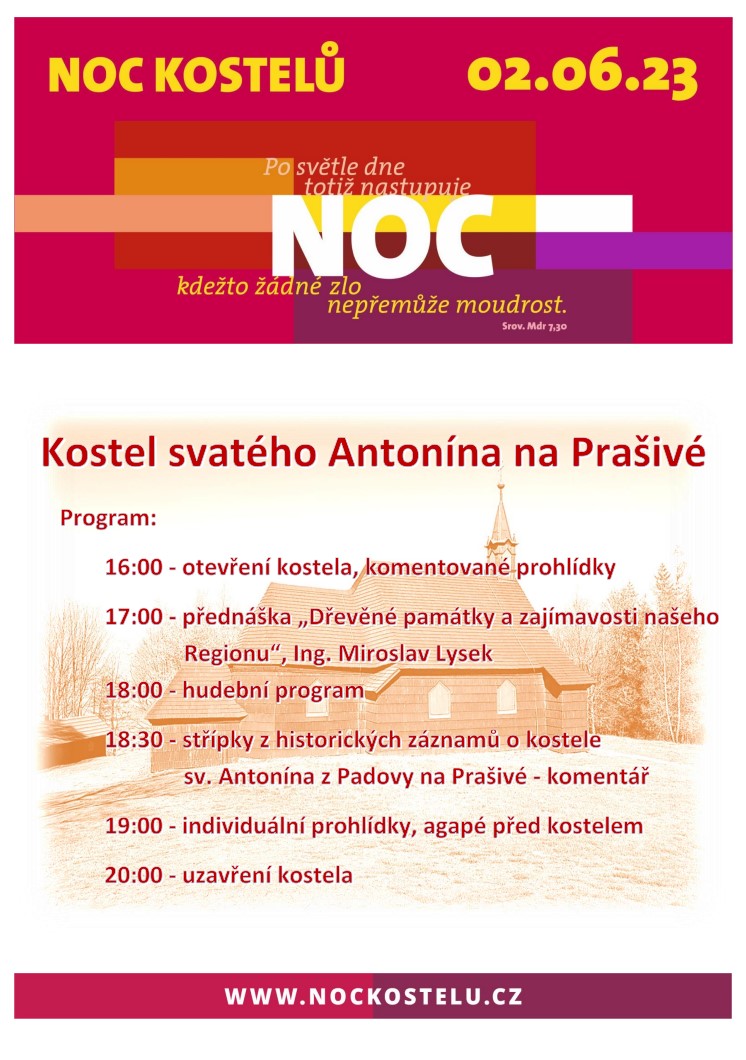 NOC KOSTELŮ 02.06.23

Po světle dne totiž nastupuje
NOC
kdežto žádné zlo nepřemůže moudrost.
Srov. Mdr 7,30

Kostel svatého Antonína na Prašivé

Program:

16:00 - otevření kostela, komentované prohlídky

17:00 - přednáška „Dřevěné památky a zajímavosti našeho Regionu“, Ing. Miroslav Lysek

18:00 - hudební program

18:30 - střípky z historických záznamů o kostele sv. Antonína z Padovy na Prašivé - komentář

19:00 - individuální prohlídky, agapé před kostelem

20:00 - uzavření kostela

WWW.NOCKOSTELU.CZ